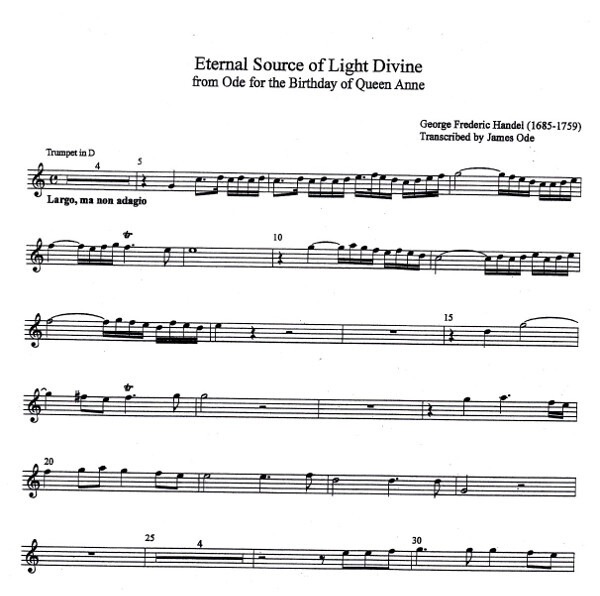 Eternal Source of Light Divine
from Ode for the Birthday of Queen Anne

George Frederic Handel (1685-1759)
Transcribed by James Ode

Trumpet in D

4

5

Largo, ma non adagio

10

15

20

25

4

30